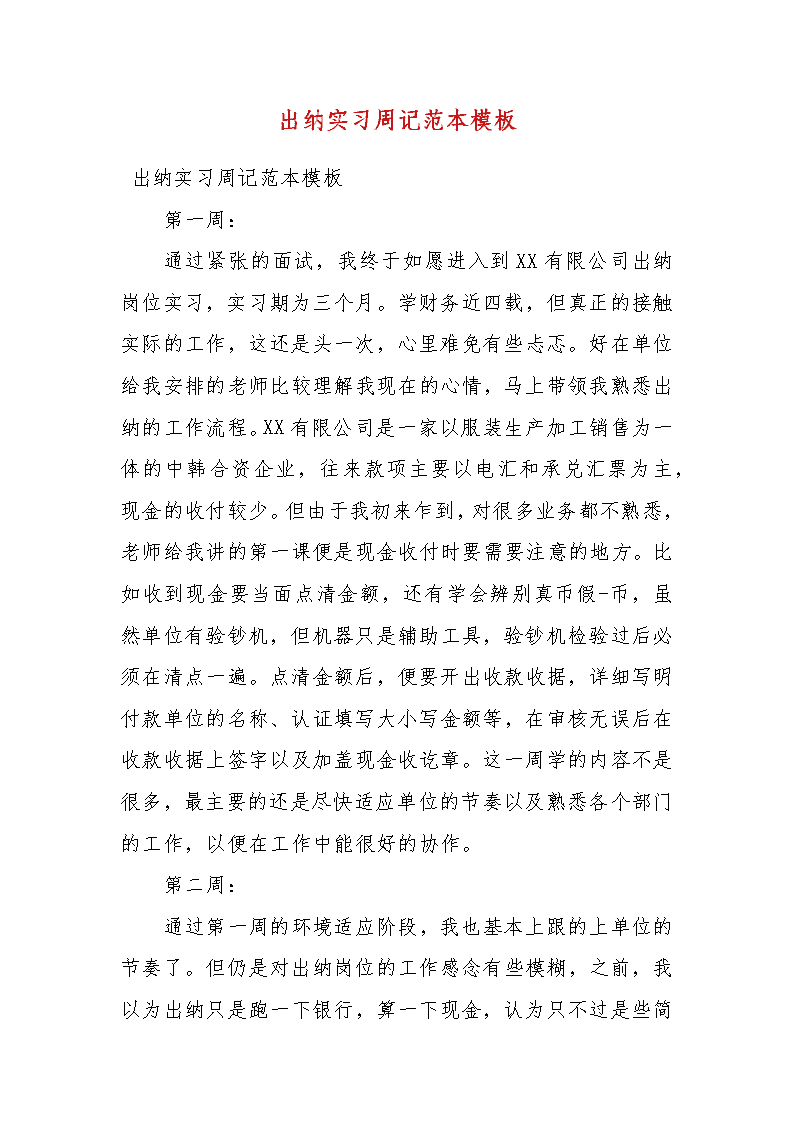 出纳实习周记范本模板

出纳实习周记范本模板

第一周：

通过紧张的面试，我终于如愿进入到XX有限公司出纳岗位实习，实习期为三个月。学财务近四载，但真正的接触实际的工作，这还是头一次，心里难免有些忐忑。好在单位给我安排的老师比较理解我现在的心情，马上带领我熟悉出纳的工作流程。XX有限公司是一家以服装生产加工销售为一体的中韩合资企业，往来款项主要以电汇和承兑汇票为主，现金的收付较少。但由于我初来乍到，对很多业务都不熟悉，老师给我讲的第一课便是现金收付时要需要注意的地方。比如收到现金要当面点清金额，还有学会辨别真币假-币，虽然单位有验钞机，但机器只是辅助工具，验钞机检验过后必须在清点一遍。点清金额后，便要开出收款收据，详细写明付款单位的名称、认证填写大小写金额等，在审核无误后在收款收据上签字以及加盖现金收讫章。这一周学的内容不是很多，最主要的还是尽快适应单位的节奏以及熟悉各个部门的工作，以便在工作中能很好的协作。

第二周：

通过第一周的环境适应阶段，我也基本上跟的上单位的节奏了。但仍是对出纳岗位的工作感念有些模糊，之前，我以为出纳只是跑一下银行，算一下现金，认为只不过是些简